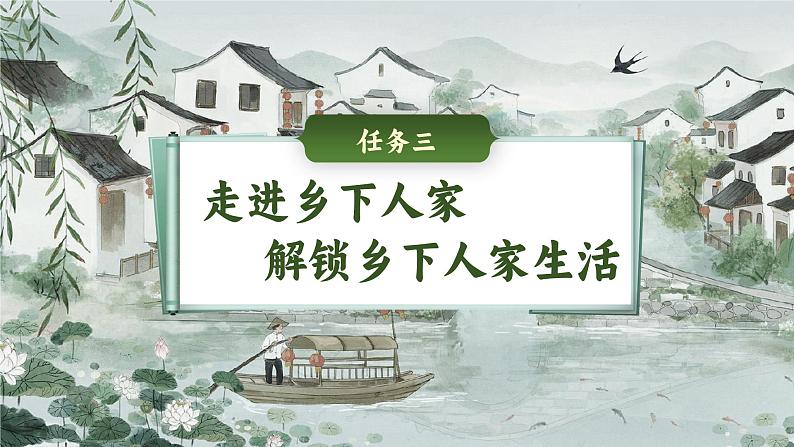 任务三

走进乡下人家

解锁乡下人家生活